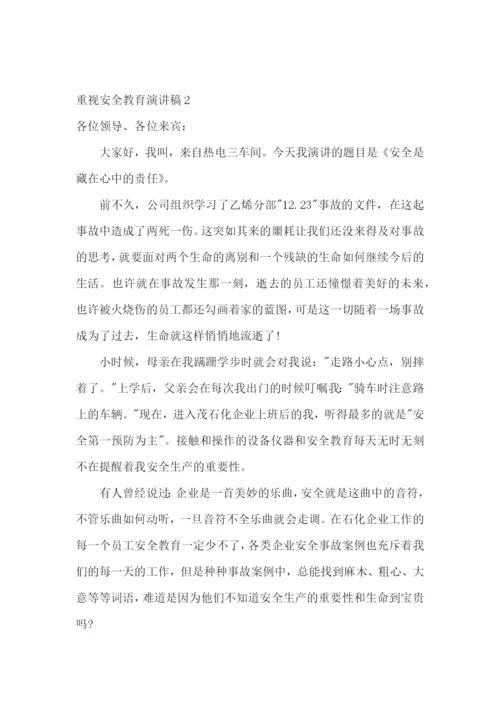 重视安全教育演讲稿2

各位领导、各位来宾:

大家好，我叫，来自热电三车间。今天我演讲的题目是《安全是藏在心中的责任》。

前不久，公司组织学习了乙烯分部"12.23"事故的文件，在这起事故中造成了两死一伤。这突如其来的噩耗让我们还没来得及对事故的思考，就要面对两个生命的离别和一个残缺的生命如何继续今后的生活。也许就在事故发生那一刻，逝去的员工还憧憬着美好的未来，也许被火烧伤的员工都还勾画着家的蓝图，可是这一切随着一场事故成为了过去，生命就这样悄悄地流逝了!

小时候，母亲在我蹒跚学步时就会对我说:"走路小心点，别摔着了。"上学后，父亲会在每次我出门的时候叮嘱我:"骑车时注意路上的车辆。"现在，进入茂石化企业上班后的我，听得最多的就是"安全第一预防为主"。接触和操作的设备仪器和安全教育每天无时无刻不在提醒着我安全生产的重要性。

有人曾经说过:企业是一首美妙的乐曲，安全就是这曲中的音符，不管乐曲如何动听，一旦音符不全乐曲就会走调。在石化企业工作的每一个员工安全教育一定少不了，各类企业安全事故案例也充斥着我们的每一天的工作，但是种种事故案例中，总能找到麻木、粗心、大意等等词语，难道是因为他们不知道安全生产的重要性和生命到宝贵吗?